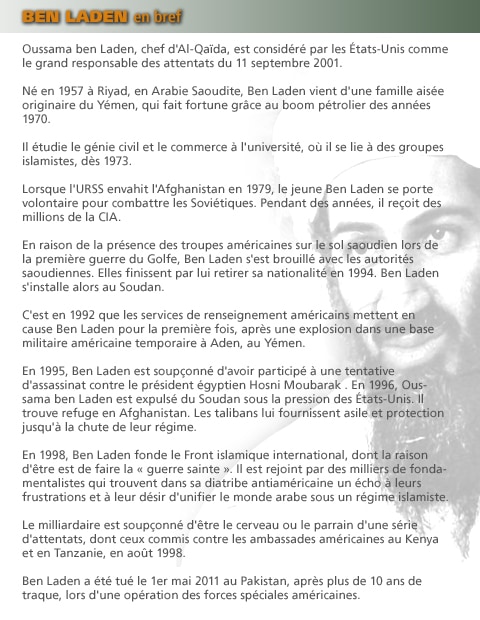 BEN LADEN en bref

Oussama ben Laden, chef d'Al-Qaïda, est considéré par les États-Unis comme le grand responsable des attentats du 11 septembre 2001.

Né en 1957 à Riyad, en Arabie Saoudite, Ben Laden vient d'une famille aisée originaire du Yémen, qui fait fortune grâce au boom pétrolier des années 1970.

Il étudie le génie civil et le commerce à l'université, où il se lie à des groupes islamistes, dès 1973.

Lorsque l'URSS envahit l'Afghanistan en 1979, le jeune Ben Laden se porte volontaire pour combattre les Soviétiques. Pendant des années, il reçoit des millions de la CIA.

En raison de la présence des troupes américaines sur le sol saoudien lors de la première guerre du Golfe, Ben Laden s'est brouillé avec les autorités saoudiennes. Elles finissent par lui retirer sa nationalité en 1994. Ben Laden s'installe alors au Soudan.

C'est en 1992 que les services de renseignement américains mettent en cause Ben Laden pour la première fois, après une explosion dans une base militaire américaine temporaire à Aden, au Yémen.

En 1995, Ben Laden est soupçonné d'avoir participé à une tentative d'assassinat contre le président égyptien Hosni Moubarak . En 1996, Oussama ben Laden est expulsé du Soudan sous la pression des États-Unis. Il trouve refuge en Afghanistan. Les talibans lui fournissent asile et protection jusqu'à la chute de leur régime.

En 1998, Ben Laden fonde le Front islamique international, dont la raison d'être est de faire la « guerre sainte ». Il est rejoint par des milliers de fondamentalistes qui trouvent dans sa diatribe antiaméricaine un écho à leurs frustrations et à leur désir d'unifier le monde arabe sous un régime islamiste.

Le milliardaire est soupçonné d'être le cerveau ou le parrain d'une série d'attentats, dont ceux commis contre les ambassades américaines au Kenya et en Tanzanie, en août 1998.

Ben Laden a été tué le 1er mai 2011 au Pakistan, après plus de 10 ans de traque, lors d'une opération des forces spéciales américaines.